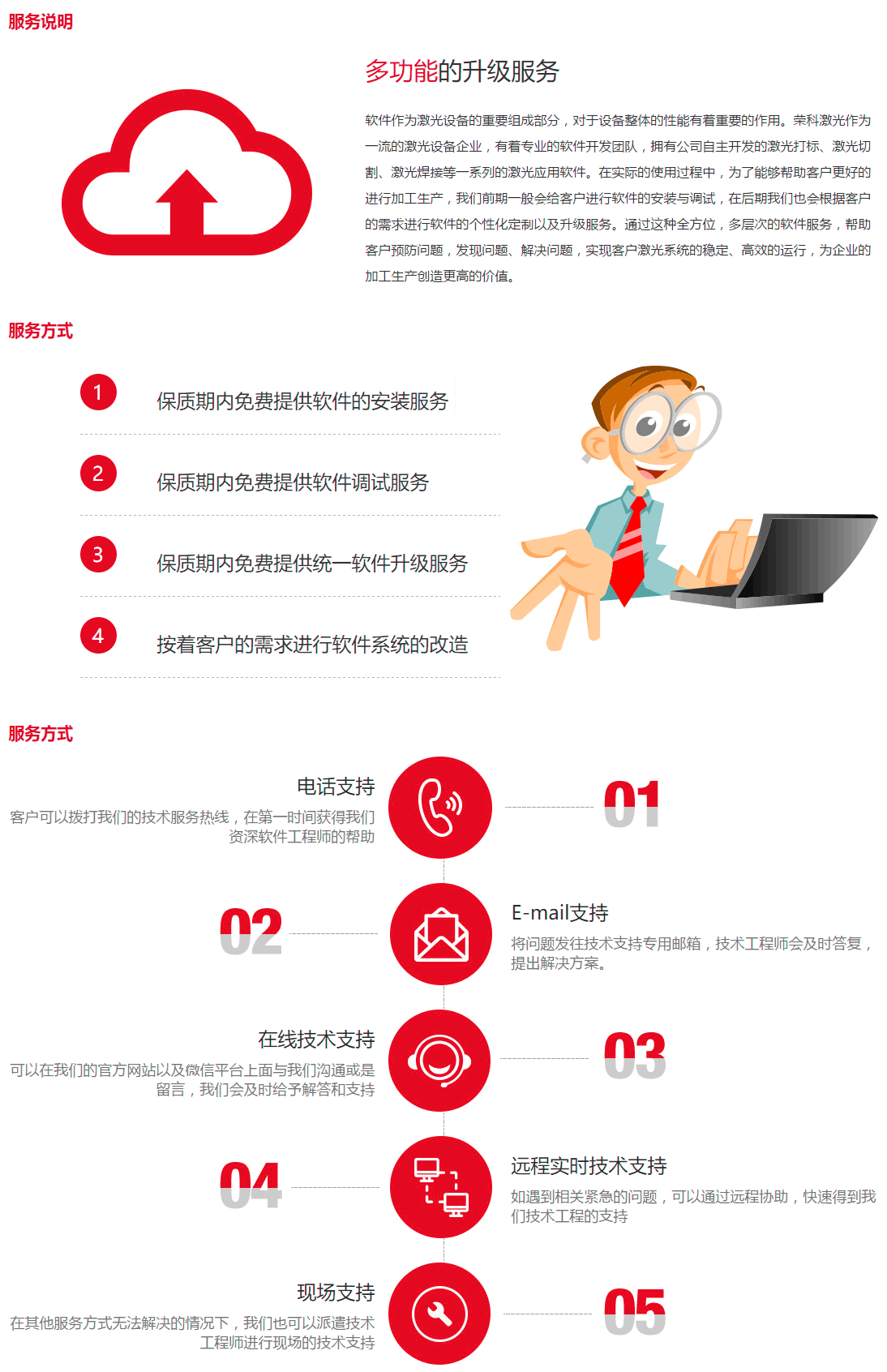 服务说明

多功能的升级服务

软件作为激光设备的重要组成部分，对于设备整体的性能有着重要的作用。荣科激光作为一流的激光设备企业，有着专业的软件开发团队，拥有公司自主开发的激光打标、激光切割、激光焊接等一系列的激光应用软件。在实际的使用过程中，为了能够帮助客户更好的进行加工生产，我们前期一般会给客户进行软件的安装与调试，在后期我们也会根据客户的需求进行软件的个性化定制以及升级服务。通过这种全方位，多层次的软件服务，帮助客户预防问题，发现问题、解决问题，实现客户激光系统的稳定、高效的运行，为企业的加工生产创造更高的价值。

服务方式

1 保质期内免费提供软件的安装服务

2 保质期内免费提供软件调试服务

3 保质期内免费提供统一软件升级服务

4 按着客户的需求进行软件系统的改造

服务方式

电话支持
客户可以拨打我们的技术服务热线，在第一时间获得我们资深软件工程师的帮助

01

02

E-mail支持
将问题发往技术支持专用邮箱，技术工程师会及时答复，提出解决方案。

在线技术支持
可以在我们的官方网站以及微信平台上面与我们沟通或是留言，我们会及时给予解答和支持

03

04

远程实时技术支持
如遇到相关紧急的问题，可以通过远程协助，快速得到我们技术工程的支持

现场支持
在其他服务方式无法解决的情况下，我们也可以派遣技术工程师进行现场的技术支持

05